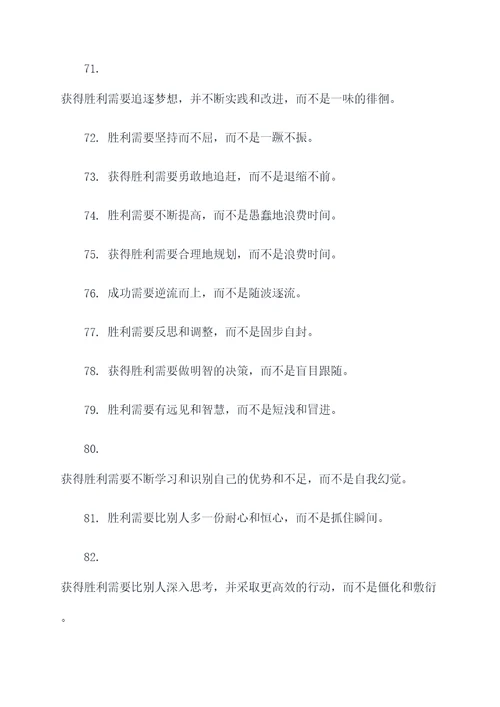 71.

获得胜利需要追逐梦想，并不断实践和改进，而不是一味的徘徊。

72. 胜利需要坚持而不屈，而不是一蹶不振。

73. 获得胜利需要勇敢地追赶，而不是退缩不前。

74. 胜利需要不断提高，而不是愚蠢地浪费时间。

75. 获得胜利需要合理地规划，而不是浪费时间。

76. 成功需要逆流而上，而不是随波逐流。

77. 胜利需要反思和调整，而不是固步自封。

78. 获得胜利需要做明智的决策，而不是盲目跟随。

79. 胜利需要有远见和智慧，而不是短浅和冒进。

80.

获得胜利需要不断学习和识别自己的优势和不足，而不是自我幻觉。

81. 胜利需要比别人多一份耐心和恒心，而不是抓住瞬间。

82.

获得胜利需要比别人深入思考，并采取更高效的行动，而不是僵化和敷衍。